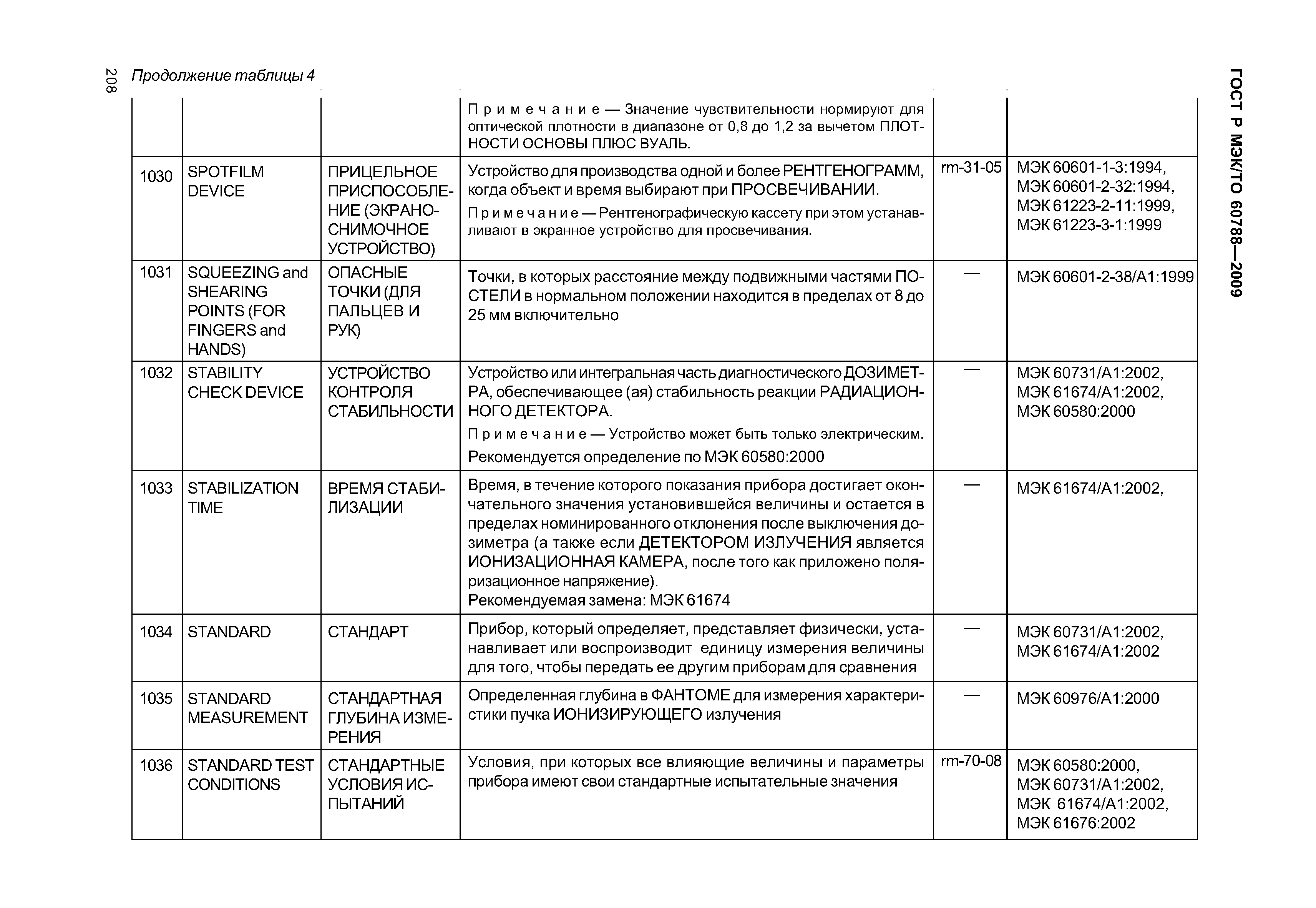 208 Продолжение таблицы 4

ГОСТ Р МЭК/ТО 60788—2009

| | | | | | |
|---|---|---|---|---|---|
| | | | Примечание — Значение чувствительности нормируют для оптической плотности в диапазоне от 0,8 до 1,2 за вычетом ПЛОТНОСТИ ОСНОВЫ ПЛЮС ВУАЛЬ. | | |
| 1030 | SPOTFILM DEVICE | ПРИЦЕЛЬНОЕ ПРИСПОСОБЛЕНИЕ (ЭКРАНОСНИМОЧНОЕ УСТРОЙСТВО) | Устройство для производства одной и более РЕНТГЕНОГРАММ, когда объект и время выбирают при ПРОСВЕЧИВАНИИ. Примечание — Рентгенографическую кассету при этом устанавливают в экранное устройство для просвечивания. | rm-31-05 | МЭК 60601-1-3:1994, МЭК 60601-2-32:1994, МЭК 61223-2-11:1999, МЭК 61223-3-1:1999 |
| 1031 | SQUEEZING and SHEARING POINTS (FOR FINGERS and HANDS) | ОПАСНЫЕ ТОЧКИ (ДЛЯ ПАЛЬЦЕВ И РУК) | Точки, в которых расстояние между подвижными частями ПОСТЕЛИ в нормальном положении находится в пределах от 8 до 25 мм включительно | — | МЭК 60601-2-38/А1:1999 |
| 1032 | STABILITY CHECK DEVICE | УСТРОЙСТВО КОНТРОЛЯ СТАБИЛЬНОСТИ | Устройство или интегральная часть диагностического ДОЗИМЕТРА, обеспечивающее (ая) стабильность реакции РАДИАЦИОННОГО ДЕТЕКТОРА. Примечание — Устройство может быть только электрическим. Рекомендуется определение по МЭК 60580:2000 | — | МЭК 60731/А1:2002, МЭК 61674/А1:2002, МЭК 60580:2000 |
| 1033 | STABILIZATION TIME | ВРЕМЯ СТАБИЛИЗАЦИИ | Время, в течение которого показания прибора достигает окончательного значения установившейся величины и остается в пределах номинированного отклонения после выключения дозиметра (а также если ДЕТЕКТОРОМ ИЗЛУЧЕНИЯ является ИОНИЗАЦИОННАЯ КАМЕРА, после того как приложено поляризационное напряжение). Рекомендуемая замена: МЭК 61674 | — | МЭК 61674/А1:2002, |
| 1034 | STANDARD | СТАНДАРТ | Прибор, который определяет, представляет физически, устанавливает или воспроизводит единицу измерения величины для того, чтобы передать ее другим приборам для сравнения | — | МЭК 60731/А1:2002, МЭК 61674/А1:2002 |
| 1035 | STANDARD MEASUREMENT | СТАНДАРТНАЯ ГЛУБИНА ИЗМЕРЕНИЯ | Определенная глубина в ФАНТОМЕ для измерения характеристики пучка ИОНИЗИРУЮЩЕГО излучения | — | МЭК 60976/А1:2000 |
| 1036 | STANDARD TEST CONDITIONS | СТАНДАРТНЫЕ УСЛОВИЯ ИСПЫТАНИЙ | Условия, при которых все влияющие величины и параметры прибора имеют свои стандартные испытательные значения | rm-70-08 | МЭК 60580:2000, МЭК 60731/А1:2002, МЭК 61674/А1:2002, МЭК 61676:2002 |